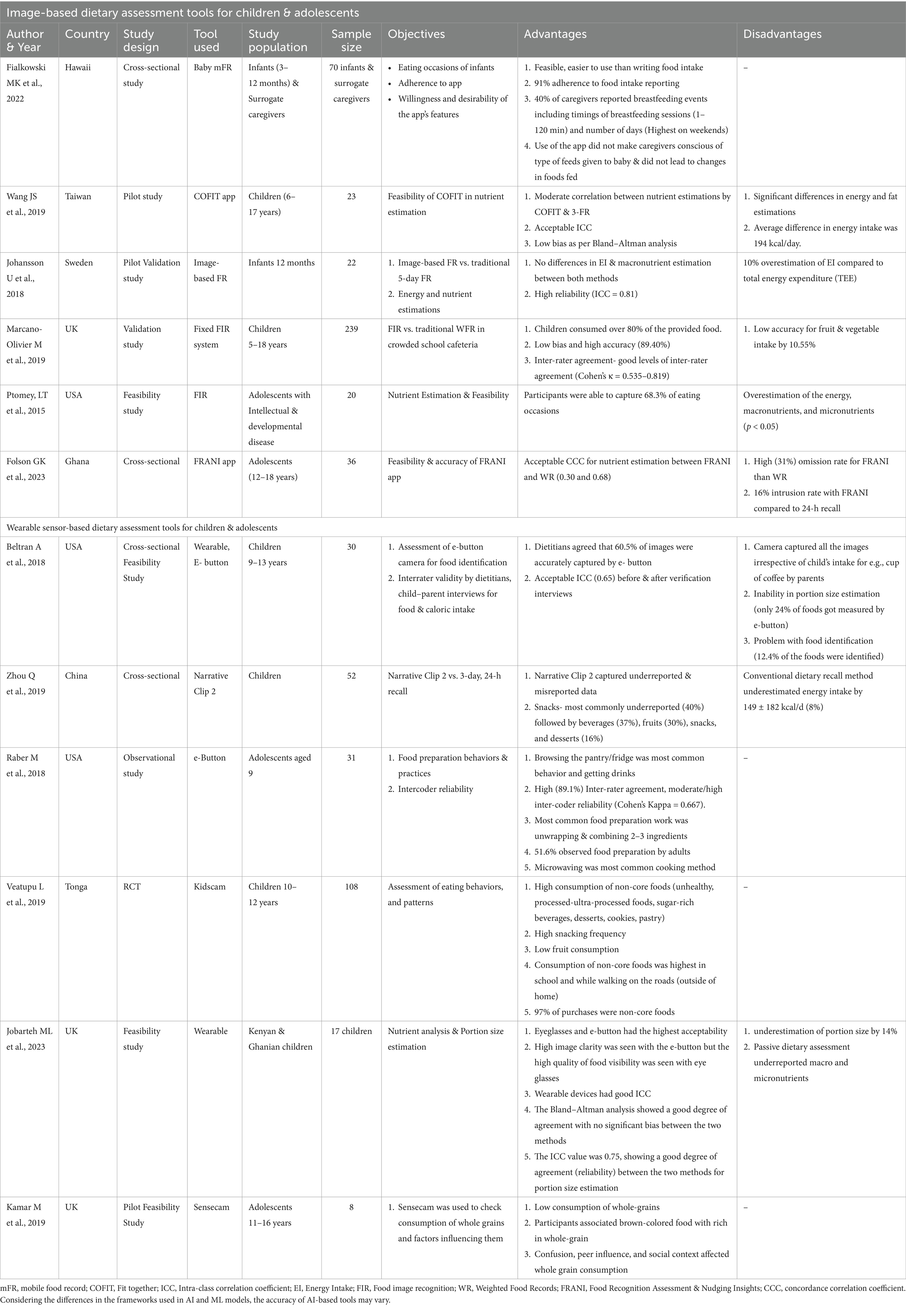 Image-based dietary assessment tools for children & adolescents

| Author & Year | Country | Study design | Tool used | Study population | Sample size | Objectives | Advantages | Disadvantages |
|---|---|---|---|---|---|---|---|---|
| Fialkowski MK et al., 2022 | Hawaii | Cross-sectional study | Baby mFR | Infants (3–12 months) & Surrogate caregivers | 70 infants & surrogate caregivers | • Eating occasions of infants • Adherence to app • Willingness and desirability of the app's features | 1. Feasible, easier to use than writing food intake 2. 91% adherence to food intake reporting 3. 40% of caregivers reported breastfeeding events including timings of breastfeeding sessions (1–120 min) and number of days (Highest on weekends) 4. Use of the app did not make caregivers conscious of type of feeds given to baby & did not lead to changes in foods fed | – |
| Wang JS et al., 2019 | Taiwan | Pilot study | COFIT app | Children (6–17 years) | 23 | Feasibility of COFIT in nutrient estimation | 1. Moderate correlation between nutrient estimations by COFIT & 3-FR 2. Acceptable ICC 3. Low bias as per Bland–Altman analysis | 1. Significant differences in energy and fat estimations 2. Average difference in energy intake was 194 kcal/day. |
| Johansson U et al., 2018 | Sweden | Pilot Validation study | Image-based FR | Infants 12 months | 22 | 1. Image-based FR vs. traditional 5-day FR 2. Energy and nutrient estimations | 1. No differences in EI & macronutrient estimation between both methods 2. High reliability (ICC = 0.81) | 10% overestimation of EI compared to total energy expenditure (TEE) |
| Marcano-Olivier M et al., 2019 | UK | Validation study | Fixed FIR system | Children 5–18 years | 239 | FIR vs. traditional WFR in crowded school cafeteria | 1. Children consumed over 80% of the provided food. 2. Low bias and high accuracy (89.40%) 3. Inter-rater agreement- good levels of inter-rater agreement (Cohen's κ = 0.535–0.819) | 1. Low accuracy for fruit & vegetable intake by 10.55% |
| Ptomey, LT et al., 2015 | USA | Feasibility study | FIR | Adolescents with Intellectual & developmental disease | 20 | Nutrient Estimation & Feasibility | Participants were able to capture 68.3% of eating occasions | Overestimation of the energy, macronutrients, and micronutrients ($p < 0.05$) |
| Folson GK et al., 2023 | Ghana | Cross-sectional | FRANI app | Adolescents (12–18 years) | 36 | Feasibility & accuracy of FRANI app | Acceptable CCC for nutrient estimation between FRANI and WR (0.30 and 0.68) | 1. High (31%) omission rate for FRANI than WR 2. 16% intrusion rate with FRANI compared to 24-h recall |
| Wearable sensor-based dietary assessment tools for children & adolescents | | | | | | | | |
| Beltran A et al., 2018 | USA | Cross-sectional Feasibility Study | Wearable, E- button | Children 9–13 years | 30 | 1. Assessment of e-button camera for food identification 2. Interrater validity by dietitians, child–parent interviews for food & caloric intake | 1. Dietitians agreed that 60.5% of images were accurately captured by e- button 2. Acceptable ICC (0.65) before & after verification interviews | 1. Camera captured all the images irrespective of child's intake for e.g., cup of coffee by parents 2. Inability in portion size estimation (only 24% of foods got measured by e-button) 3. Problem with food identification (12.4% of the foods were identified) |
| Zhou Q et al., 2019 | China | Cross-sectional | Narrative Clip 2 | Children | 52 | Narrative Clip 2 vs. 3-day, 24-h recall | 1. Narrative Clip 2 captured underreported & misreported data 2. Snacks- most commonly underreported (40%) followed by beverages (37%), fruits (30%), snacks, and desserts (16%) | Conventional dietary recall method underestimated energy intake by 149 ± 182 kcal/d (8%) |
| Raber M et al., 2018 | USA | Observational study | e-Button | Adolescents aged 9 | 31 | 1. Food preparation behaviors & practices 2. Intercoder reliability | 1. Browsing the pantry/fridge was most common behavior and getting drinks 2. High (89.1%) Inter-rater agreement, moderate/high inter-coder reliability (Cohen's Kappa = 0.667). 3. Most common food preparation work was unwrapping & combining 2–3 ingredients 4. 51.6% observed food preparation by adults 5. Microwaving was most common cooking method | – |
| Veatupu L et al., 2019 | Tonga | RCT | Kidscam | Children 10–12 years | 108 | Assessment of eating behaviors, and patterns | 1. High consumption of non-core foods (unhealthy, processed-ultra-processed foods, sugar-rich beverages, desserts, cookies, pastry) 2. High snacking frequency 3. Low fruit consumption 4. Consumption of non-core foods was highest in school and while walking on the roads (outside of home) 5. 97% of purchases were non-core foods | – |
| Jobarteh ML et al., 2023 | UK | Feasibility study | Wearable | Kenyan & Ghanian children | 17 children | Nutrient analysis & Portion size estimation | 1. Eyeglasses and e-button had the highest acceptability 2. High image clarity was seen with the e-button but the high quality of food visibility was seen with eye glasses 3. Wearable devices had good ICC 4. The Bland–Altman analysis showed a good degree of agreement with no significant bias between the two methods 5. The ICC value was 0.75, showing a good degree of agreement (reliability) between the two methods for portion size estimation | 1. underestimation of portion size by 14% 2. Passive dietary assessment underreported macro and micronutrients |
| Kamar M et al., 2019 | UK | Pilot Feasibility Study | Sensecam | Adolescents 11–16 years | 8 | 1. Sensecam was used to check consumption of whole grains and factors influencing them | 1. Low consumption of whole-grains 2. Participants associated brown-colored food with rich in whole-grain 3. Confusion, peer influence, and social context affected whole grain consumption | – |

mFR, mobile food record; COFIT, Fit together; ICC, Intra-class correlation coefficient; EI, Energy Intake; FIR, Food image recognition; WR, Weighted Food Records; FRANI, Food Recognition Assessment & Nudging Insights; CCC, concordance correlation coefficient. Considering the differences in the frameworks used in AI and ML models, the accuracy of AI-based tools may vary.